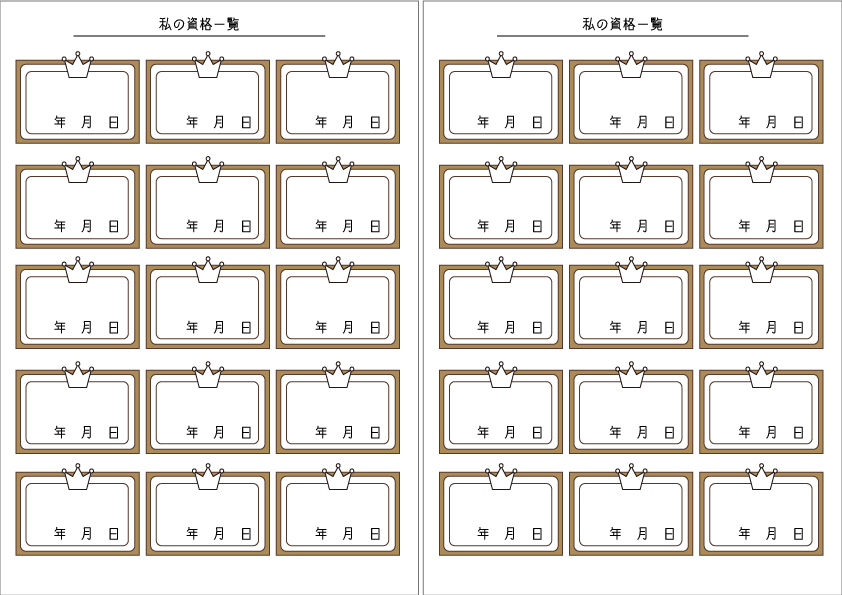 私の資格一覧

年　月　日

年　月　日

年　月　日

年　月　日

年　月　日

年　月　日

年　月　日

年　月　日

年　月　日

年　月　日

年　月　日

年　月　日

年　月　日

年　月　日

年　月　日

私の資格一覧

年　月　日

年　月　日

年　月　日

年　月　日

年　月　日

年　月　日

年　月　日

年　月　日

年　月　日

年　月　日

年　月　日

年　月　日

年　月　日

年　月　日

年　月　日